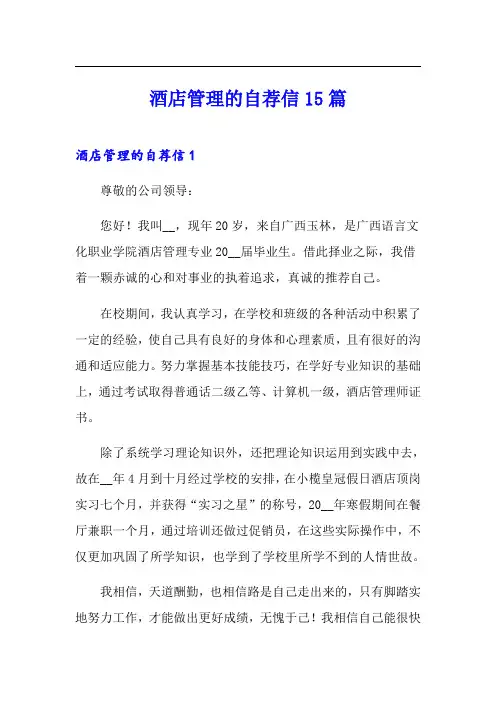 酒店管理的自荐信15篇

酒店管理的自荐信1

尊敬的公司领导：

您好！我叫__，现年20岁，来自广西玉林，是广西语言文化职业学院酒店管理专业20__届毕业生。借此择业之际，我借着一颗赤诚的心和对事业的执着追求，真诚的推荐自己。

在校期间，我认真学习，在学校和班级的各种活动中积累了一定的经验，使自己具有良好的身体和心理素质，且有很好的沟通和适应能力。努力掌握基本技能技巧，在学好专业知识的基础上，通过考试取得普通话二级乙等、计算机一级，酒店管理师证书。

除了系统学习理论知识外，还把理论知识运用到实践中去，故在__年4月到十月经过学校的安排，在小榄皇冠假日酒店顶岗实习七个月，并获得“实习之星”的称号，20__年寒假期间在餐厅兼职一个月，通过培训还做过促销员，在这些实际操作中，不仅更加巩固了所学知识，也学到了学校里所学不到的人情世故。

我相信，天道酬勤，也相信路是自己走出来的，只有脚踏实地努力工作，才能做出更好成绩，无愧于己！我相信自己能很快